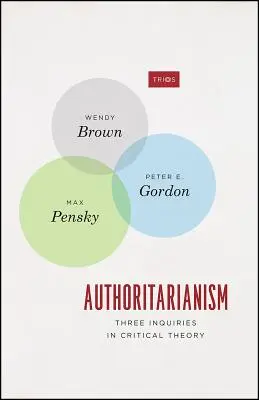 TRIOS

WENDY
Brown

PETER E.
Gordon

MAX
Pensky

AUTHORITARIANISM

THREE INQUIRIES
IN CRITICAL THEORY